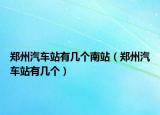 郑州汽车站有几个南站（郑州汽车站有几个）